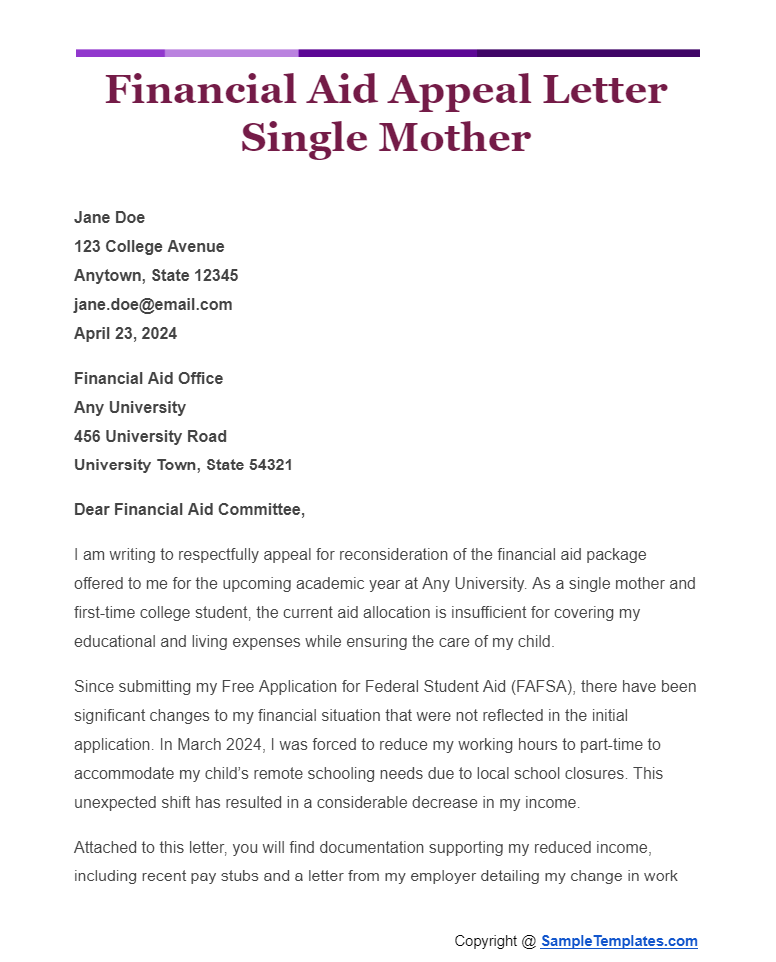 Financial Aid Appeal Letter Single Mother

Jane Doe
123 College Avenue
Anytown, State 12345
jane.doe@email.com
April 23, 2024

Financial Aid Office
Any University
456 University Road
University Town, State 54321

Dear Financial Aid Committee,

I am writing to respectfully appeal for reconsideration of the financial aid package offered to me for the upcoming academic year at Any University. As a single mother and first-time college student, the current aid allocation is insufficient for covering my educational and living expenses while ensuring the care of my child.

Since submitting my Free Application for Federal Student Aid (FAFSA), there have been significant changes to my financial situation that were not reflected in the initial application. In March 2024, I was forced to reduce my working hours to part-time to accommodate my child's remote schooling needs due to local school closures. This unexpected shift has resulted in a considerable decrease in my income.

Attached to this letter, you will find documentation supporting my reduced income, including recent pay stubs and a letter from my employer detailing my change in work

Copyright @ SampleTemplates.com